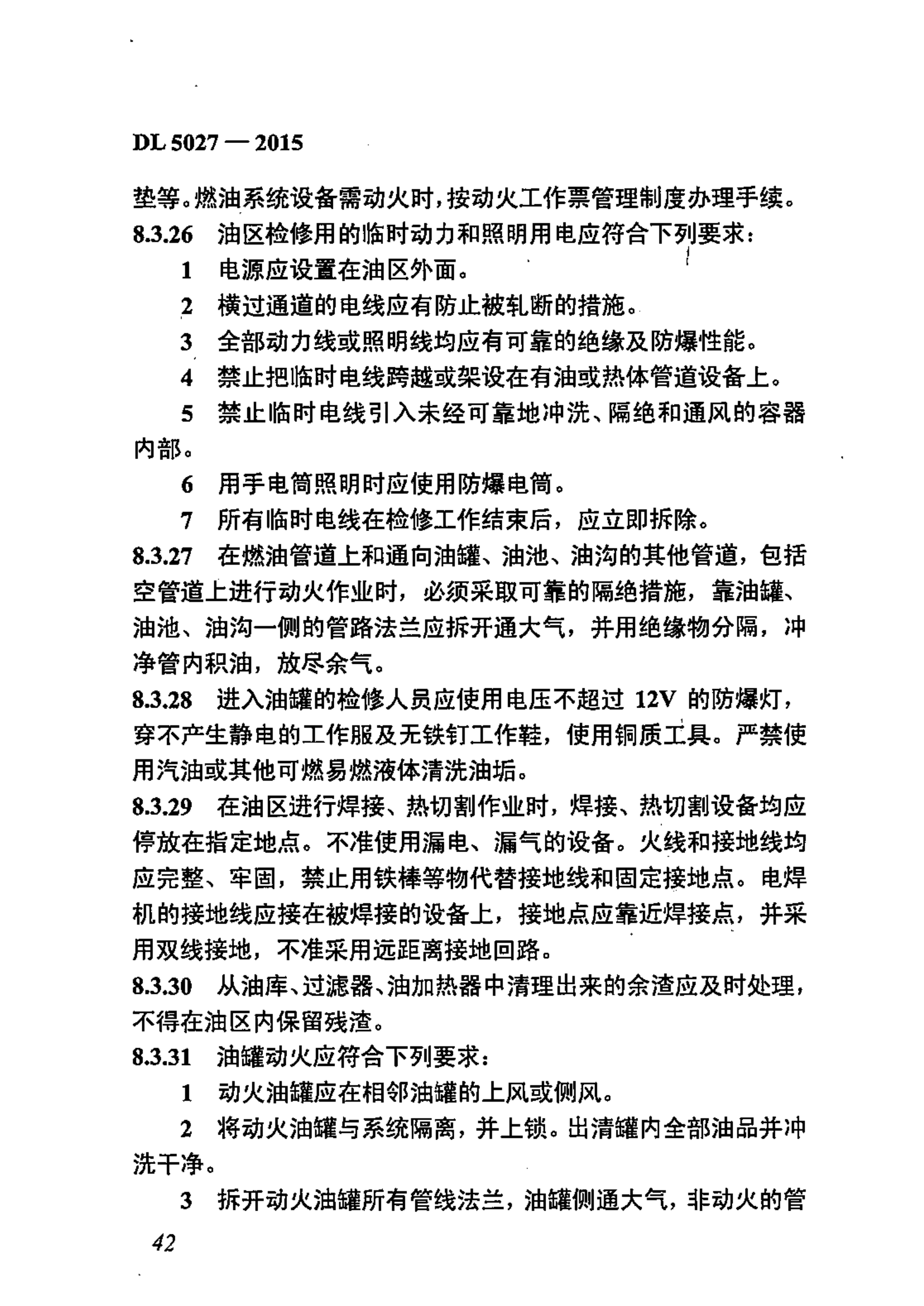 DL 5027 — 2015

垫等。燃油系统设备需动火时，按动火工作票管理制度办理手续。

8.3.26 油区检修用的临时动力和照明用电应符合下列要求：

1 电源应设置在油区外面。

2 横过通道的电线应有防止被轧断的措施。

3 全部动力线或照明线均应有可靠的绝缘及防爆性能。

4 禁止把临时电线跨越或架设在有油或热体管道设备上。

5 禁止临时电线引入未经可靠地冲洗、隔绝和通风的容器内部。

6 用手电筒照明时应使用防爆电筒。

7 所有临时电线在检修工作结束后，应立即拆除。

8.3.27 在燃油管道上和通向油罐、油池、油沟的其他管道，包括空管道上进行动火作业时，必须采取可靠的隔绝措施，靠油罐、油池、油沟一侧的管路法兰应拆开通大气，并用绝缘物分隔，冲净管内积油，放尽余气。

8.3.28 进入油罐的检修人员应使用电压不超过 12V 的防爆灯，穿不产生静电的工作服及无铁钉工作鞋，使用铜质工具。严禁使用汽油或其他可燃易燃液体清洗油垢。

8.3.29 在油区进行焊接、热切割作业时，焊接、热切割设备均应停放在指定地点。不准使用漏电、漏气的设备。火线和接地线均应完整、牢固，禁止用铁棒等物代替接地线和固定接地点。电焊机的接地线应接在被焊接的设备上，接地点应靠近焊接点，并采用双线接地，不准采用远距离接地回路。

8.3.30 从油库、过滤器、油加热器中清理出来的余渣应及时处理，不得在油区内保留残渣。

8.3.31 油罐动火应符合下列要求：

1 动火油罐应在相邻油罐的上风或侧风。

2 将动火油罐与系统隔离，并上锁。出清罐内全部油品并冲洗干净。

3 拆开动火油罐所有管线法兰，油罐侧通大气，非动火的管

42